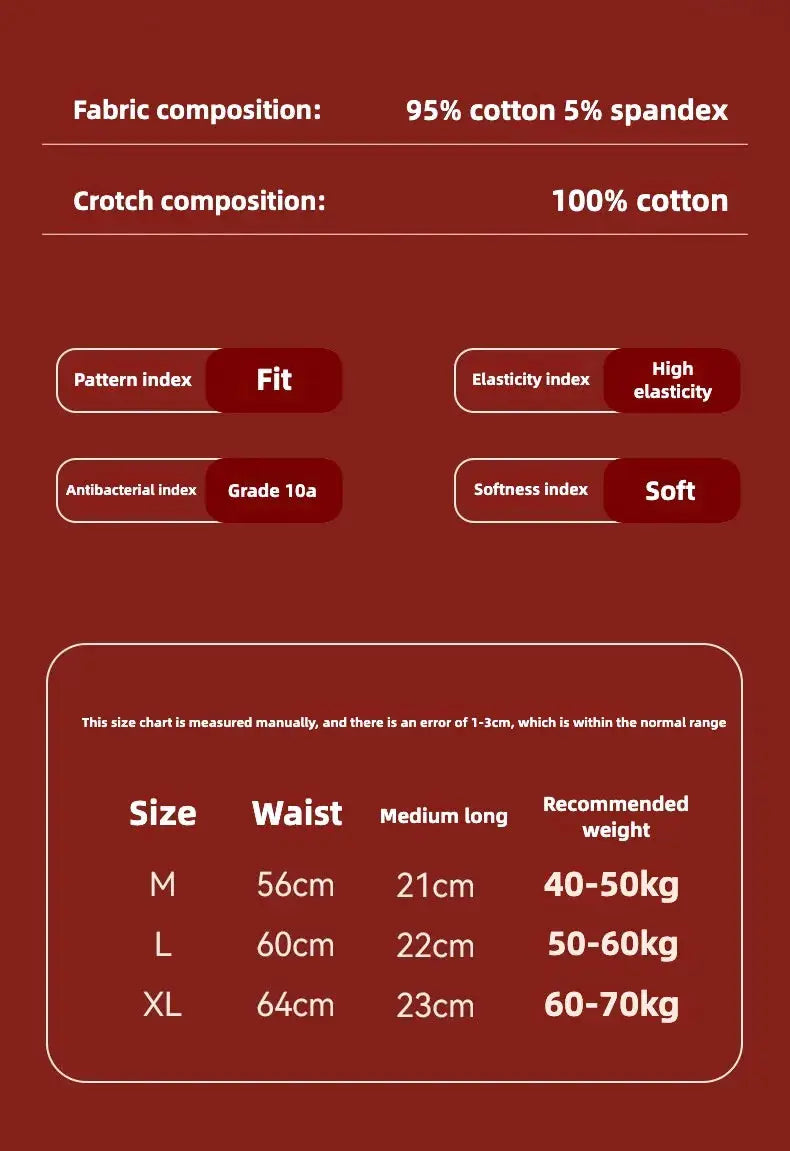 Fabric composition: 95% cotton 5% spandex

Crotch composition: 100% cotton

Pattern index Fit

Elasticity index High elasticity

Antibacterial index Grade 10a

Softness index Soft

This size chart is measured manually, and there is an error of 1-3cm, which is within the normal range

| Size | Waist | Medium long | Recommended weight |
|---|---|---|---|
| M | 56cm | 21cm | 40-50kg |
| L | 60cm | 22cm | 50-60kg |
| XL | 64cm | 23cm | 60-70kg |